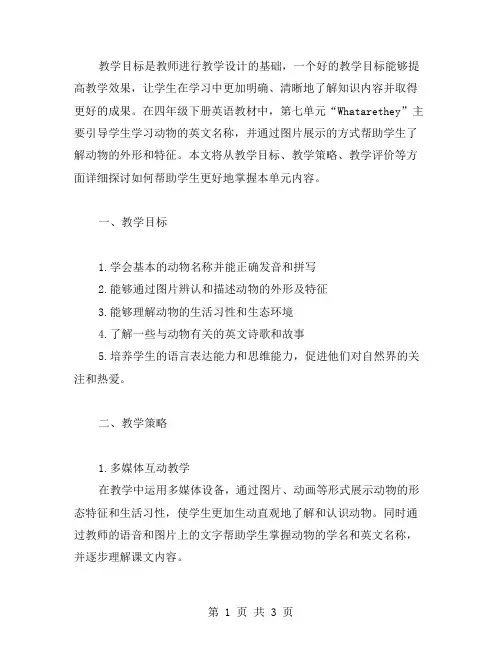 教学目标是教师进行教学设计的基础，一个好的教学目标能够提高教学效果，让学生在学习中更加明确、清晰地了解知识内容并取得更好的成果。在四年级下册英语教材中，第七单元“Whatarethey”主要引导学生学习动物的英文名称，并通过图片展示的方式帮助学生了解动物的外形和特征。本文将从教学目标、教学策略、教学评价等方面详细探讨如何帮助学生更好地掌握本单元内容。

一、教学目标

1.学会基本的动物名称并能正确发音和拼写
2.能够通过图片辨认和描述动物的外形及特征
3.能够理解动物的生活习性和生态环境
4.了解一些与动物有关的英文诗歌和故事
5.培养学生的语言表达能力和思维能力，促进他们对自然界的关注和热爱。

二、教学策略

1.多媒体互动教学
在教学中运用多媒体设备，通过图片、动画等形式展示动物的形态特征和生活习性，使学生更加生动直观地了解和认识动物。同时通过教师的语音和图片上的文字帮助学生掌握动物的学名和英文名称，并逐步理解课文内容。

第 1 页 共 3 页